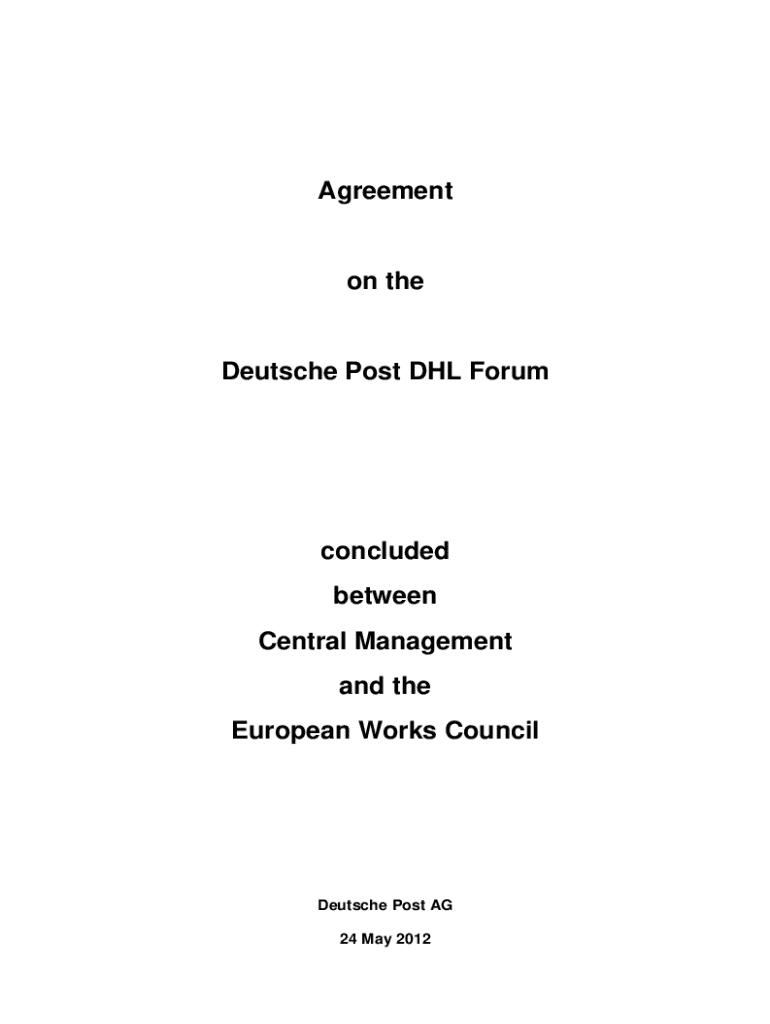 Agreement

on the

Deutsche Post DHL Forum

concluded
between
Central Management
and the
European Works Council

Deutsche Post AG

24 May 2012